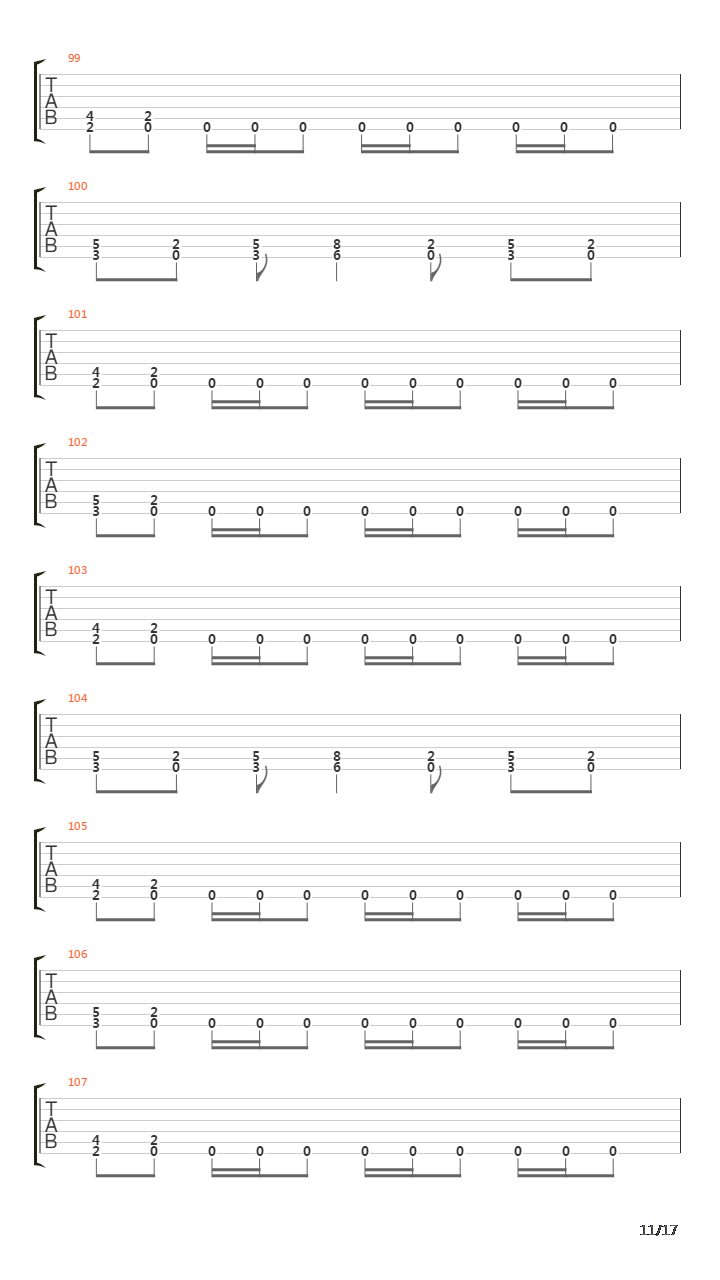 99
T
A
B
4 2
2 0 0 0 0 0 0 0 0 0 0

100
T
A
B
5 2 5 8 2 5 2
3 0 3 6 0 3 0

101
T
A
B
4 2
2 0 0 0 0 0 0 0 0 0 0

102
T
A
B
5 2
3 0 0 0 0 0 0 0 0 0 0

103
T
A
B
4 2
2 0 0 0 0 0 0 0 0 0 0

104
T
A
B
5 2 5 8 2 5 2
3 0 3 6 0 3 0

105
T
A
B
4 2
2 0 0 0 0 0 0 0 0 0 0

106
T
A
B
5 2
3 0 0 0 0 0 0 0 0 0 0

107
T
A
B
4 2
2 0 0 0 0 0 0 0 0 0 0

11/17